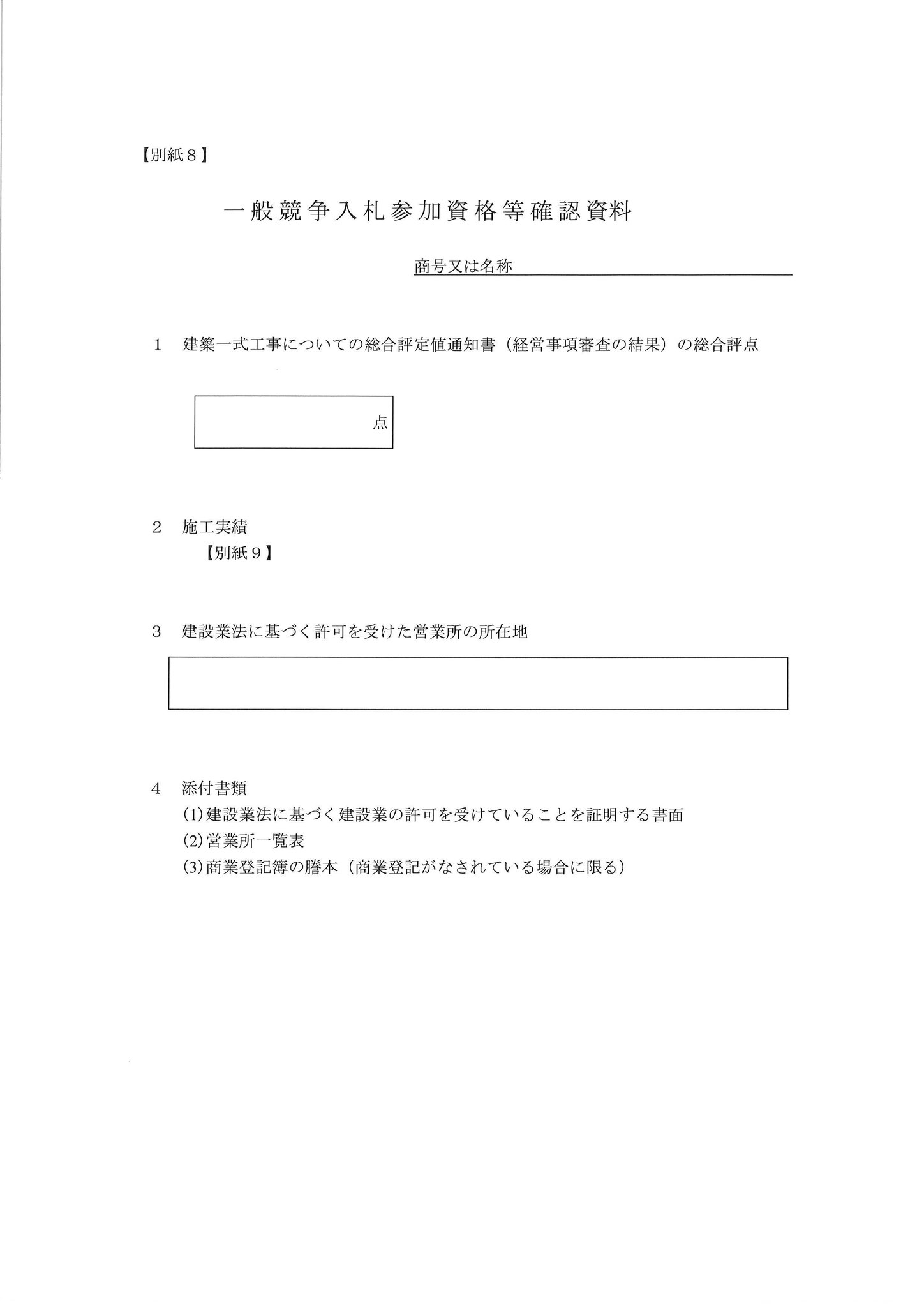 【別紙８】

一般競争入札参加資格等確認資料

商号又は名称

１　建築一式工事についての総合評定値通知書（経営事項審査の結果）の総合評点

点

２　施工実績
【別紙９】

３　建設業法に基づく許可を受けた営業所の所在地

４　添付書類
(1)建設業法に基づく建設業の許可を受けていることを証明する書面
(2)営業所一覧表
(3)商業登記簿の謄本（商業登記がなされている場合に限る）